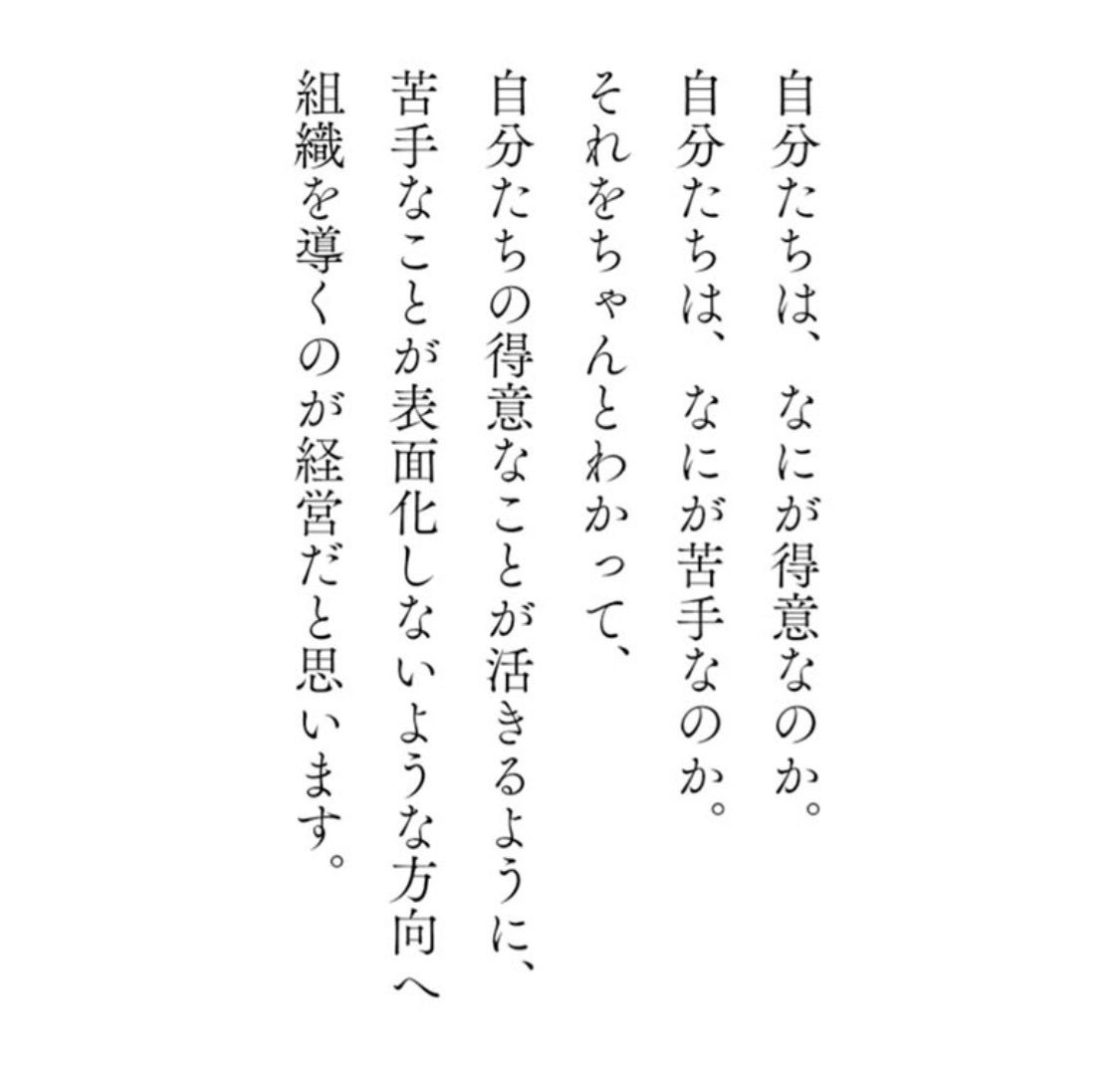 自分たちは、なにが得意なのか。
自分たちは、なにが苦手なのか。
それをちゃんとわかって、
自分たちの得意なことが活きるように、
苦手なことが表面化しないような方向へ
組織を導くのが経営だと思います。